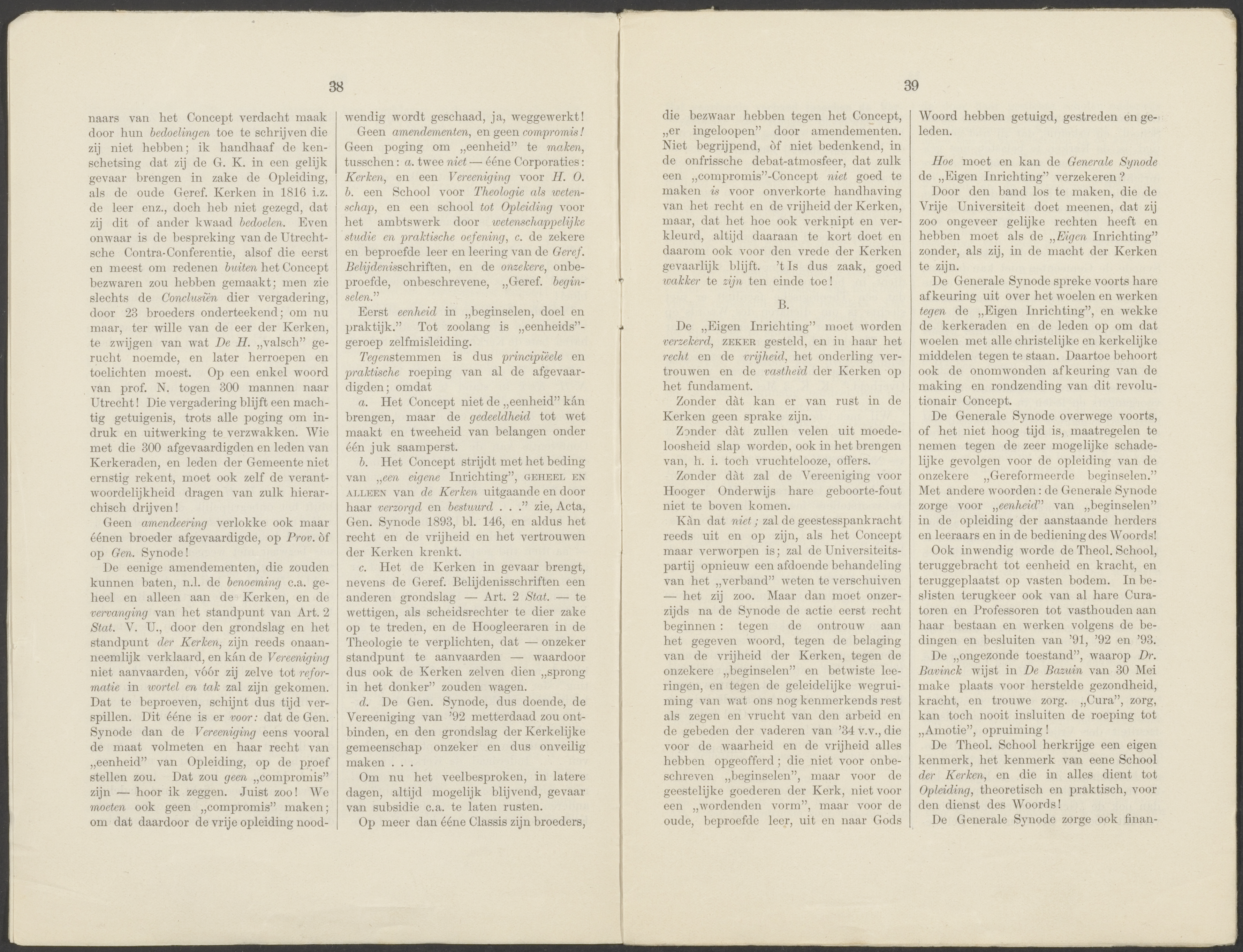 38

naars van het Concept verdacht maak door hun bedoelingen toe te schrijven die zij niet hebben; ik handhaaf de kenschetsing dat zij de G. K. in een gelijk gevaar brengen in zake de Opleiding, als de oude Geref. Kerken in 1816 i.z. de leer enz., doch heb niet gezegd, dat zij dit of ander kwaad bedoelen. Even onwaar is de bespreking van de Utrechtsche Contra-Conferentie, alsof die eerst en meest om redenen buiten het Concept bezwaren zou hebben gemaakt; men zie slechts de Conclusiën dier vergadering, door 23 broeders onderteekend; om nu maar, ter wille van de eer der Kerken, te zwijgen van wat De H. „valsch" gerucht noemde, en later herroepen en toelichten moest. Op een enkel woord van prof. N. togen 300 mannen naar Utrecht! Die vergadering blijft een machtig getuigenis, trots alle poging om indruk en uitwerking te verzwakken. Wie met die 300 afgevaardigden en leden van Kerkeraden, en leden der Gemeente niet ernstig rekent, moet ook zelf de verantwoordelijkheid dragen van zulk hierarchisch drijven!

Geen amendeering verlokke ook maar éénen broeder afgevaardigde, op Prov. òf op Gen. Synode!

De eenige amendementen, die zouden kunnen baten, n.l. de benoeming c.a. geheel en alleen aan de Kerken, en de vervanging van het standpunt van Art. 2 Stat. V. U., door den grondslag en het standpunt der Kerken, zijn reeds onaanneemlijk verklaard, en kán de Vereeniging niet aanvaarden, vóór zij zelve tot reformatie in wortel en tak zal zijn gekomen. Dat te beproeven, schijnt dus tijd verspillen. Dit ééne is er voor: dat de Gen. Synode dan de Vereeniging eens vooral de maat volmeten en haar recht van „eenheid" van Opleiding, op de proef stellen zou. Dat zou geen „compromis" zijn — hoor ik zeggen. Juist zoo! We moeten ook geen „compromis" maken; om dat daardoor de vrije opleiding noodwendig wordt geschaad, ja, weggewerkt!

Geen amendementen, en geen compromis! Geen poging om „eenheid" te maken, tusschen: a. twee niet — ééne Corporaties: Kerken, en een Vereeniging voor H. O. b. een School voor Theologie als wetenschap, en een school tot Opleiding voor het ambtswerk door wetenschappelijke studie en praktische oefening, c. de zekere en beproefde leer en leering van de Geref. Belijdenisschriften, en de onzekere, onbeproefde, onbeschrevene, „Geref. beginselen."

Eerst eenheid in „beginselen, doel en praktijk." Tot zoolang is „eenheids"-geroep zelfmisleiding.

Tegenstemmen is dus principiëele en praktische roeping van al de afgevaardigden; omdat

a. Het Concept niet de „eenheid" kán brengen, maar de gedeeldheid tot wet maakt en tweeheid van belangen onder één juk saamperst.

b. Het Concept strijdt met het beding van „een eigene Inrichting", GEHEEL EN ALLEEN van de Kerken uitgaande en door haar verzorgd en bestuurd . . ." zie, Acta, Gen. Synode 1893, bl. 146, en aldus het recht en de vrijheid en het vertrouwen der Kerken krenkt.

c. Het de Kerken in gevaar brengt, nevens de Geref. Belijdenisschriften een anderen grondslag — Art. 2 Stat. — te wettigen, als scheidsrechter te dier zake op te treden, en de Hoogleeraren in de Theologie te verplichten, dat — onzeker standpunt te aanvaarden — waardoor dus ook de Kerken zelven dien „sprong in het donker" zouden wagen.

d. De Gen. Synode, dus doende, de Vereeniging van '92 metterdaad zou ontbinden, en den grondslag der Kerkelijke gemeenschap onzeker en dus onveilig maken . . .

Om nu het veelbesproken, in latere dagen, altijd mogelijk blijvend, gevaar van subsidie c.a. te laten rusten.

Op meer dan ééne Classis zijn broeders,

39

die bezwaar hebben tegen het Concept, „er ingeloopen" door amendementen. Niet begrijpend, òf niet bedenkend, in de onfrissche debat-atmosfeer, dat zulk een „compromis"-Concept niet goed te maken is voor onverkorte handhaving van het recht en de vrijheid der Kerken, maar, dat het hoe ook verknipt en verkleurd, altijd daaraan te kort doet en daarom ook voor den vrede der Kerken gevaarlijk blijft. 't Is dus zaak, goed wakker te zijn ten einde toe!

B.

De „Eigen Inrichting" moet worden verzekerd, ZEKER gesteld, en in haar het recht en de vrijheid, het onderling vertrouwen en de vastheid der Kerken op het fundament.

Zonder dàt kan er van rust in de Kerken geen sprake zijn.

Zonder dàt zullen velen uit moedeloosheid slap worden, ook in het brengen van, h. i. toch vruchtelooze, offers.

Zonder dàt zal de Vereeniging voor Hooger Onderwijs hare geboorte-fout niet te boven komen.

Kàn dat niet; zal de geestesspankracht reeds uit en op zijn, als het Concept maar verworpen is; zal de Universiteitspartij opnieuw een afdoende behandeling van het „verband" weten te verschuiven — het zij zoo. Maar dan moet onzerzijds na de Synode de actie eerst recht beginnen: tegen de ontrouw aan het gegeven woord, tegen de belaging van de vrijheid der Kerken, tegen de onzekere „beginselen" en betwiste leeringen, en tegen de geleidelijke wegruiming van wat ons nog kenmerkends rest als zegen en vrucht van den arbeid en de gebeden der vaderen van '34 v.v., die voor de waarheid en de vrijheid alles hebben opgeofferd; die niet voor onbeschreven „beginselen", maar voor de geestelijke goederen der Kerk, niet voor een „wordenden vorm", maar voor de oude, beproefde leer, uit en naar Gods Woord hebben getuigd, gestreden en geleden.

Hoe moet en kan de Generale Synode de „Eigen Inrichting" verzekeren?

Door den band los te maken, die de Vrije Universiteit doet meenen, dat zij zoo ongeveer gelijke rechten heeft en hebben moet als de „Eigen Inrichting" zonder, als zij, in de macht der Kerken te zijn.

De Generale Synode spreke voorts hare afkeuring uit over het woelen en werken tegen de „Eigen Inrichting", en wekke de kerkeraden en de leden op om dat woelen met alle christelijke en kerkelijke middelen tegen te staan. Daartoe behoort ook de onomwonden afkeuring van de making en rondzending van dit revolutionair Concept.

De Generale Synode overwege voorts, of het niet hoog tijd is, maatregelen te nemen tegen de zeer mogelijke schadelijke gevolgen voor de opleiding van de onzekere „Gereformeerde beginselen." Met andere woorden: de Generale Synode zorge voor „eenheid" van „beginselen" in de opleiding der aanstaande herders en leeraars en in de bediening des Woords!

Ook inwendig worde de Theol. School, teruggebracht tot eenheid en kracht, en teruggeplaatst op vasten bodem. In beslisten terugkeer ook van al hare Curatoren en Professoren tot vasthouden aan haar bestaan en werken volgens de bedingen en besluiten van '91, '92 en '93.

De „ongezonde toestand", waarop Dr. Bavinck wijst in De Bazuin van 30 Mei make plaats voor herstelde gezondheid, kracht, en trouwe zorg. „Cura", zorg, kan toch nooit insluiten de roeping tot „Amotie", opruiming!

De Theol. School herkrijge een eigen kenmerk, het kenmerk van eene School der Kerken, en die in alles dient tot Opleiding, theoretisch en praktisch, voor den dienst des Woords!

De Generale Synode zorge ook finan-